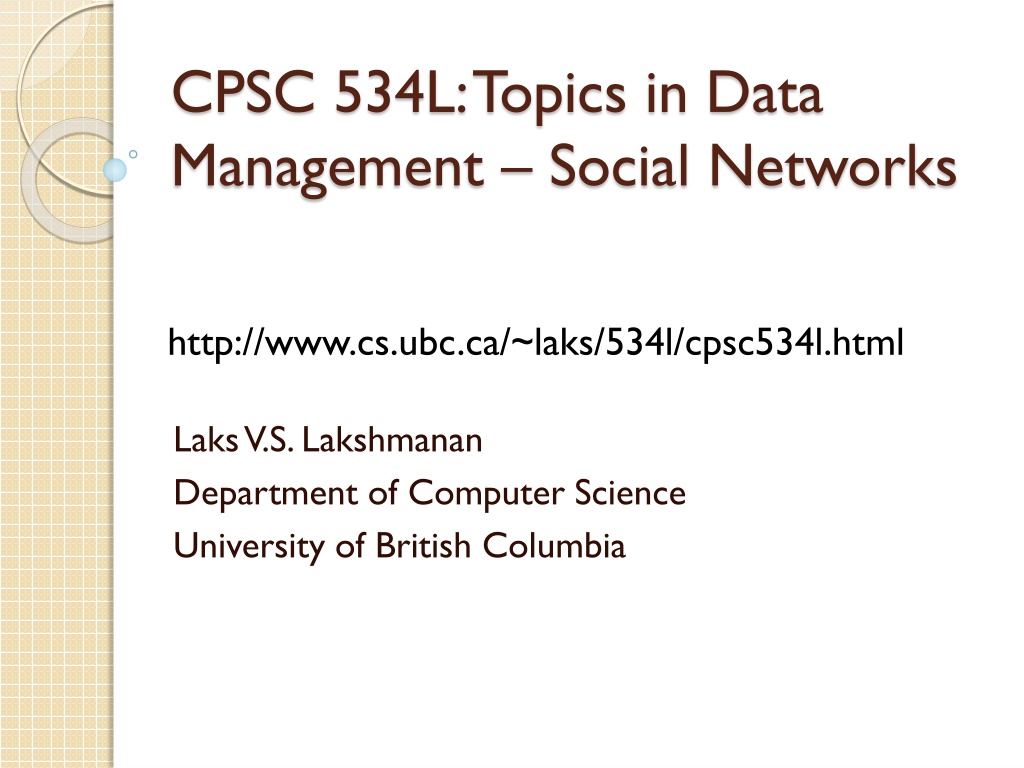 CPSC 534L: Topics in Data Management – Social Networks

http://www.cs.ubc.ca/~laks/534l/cpsc534l.html

Laks V.S. Lakshmanan
Department of Computer Science
University of British Columbia